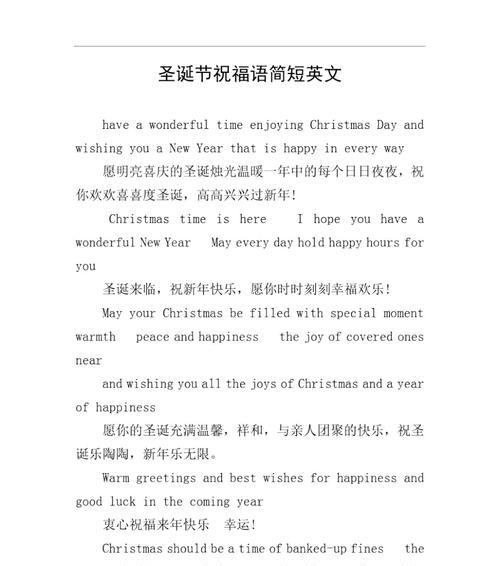 圣诞节祝福语简短英文

have a wonderful time enjoying Christmas Day and wishing you a New Year that is happy in every way

愿明亮喜庆的圣诞烛光温暖一年中的每个日日夜夜，祝你欢欢喜喜度圣诞，高高兴兴过新年!

Christmas time is here I hope you have a wonderful New Year May every day hold happy hours for you

圣诞来临，祝新年快乐，愿你时时刻刻幸福欢乐!

May your Christmas be filled with special moment warmth peace and happiness the joy of covered ones near

and wishing you all the joys of Christmas and a year of happiness

愿你的圣诞充满温馨，祥和，与亲人团聚的快乐，祝圣诞乐陶陶，新年乐无限。

Warm greetings and best wishes for happiness and good luck in the coming year

衷心祝福来年快乐 幸运!

Christmas should be a time of banked-up fines the